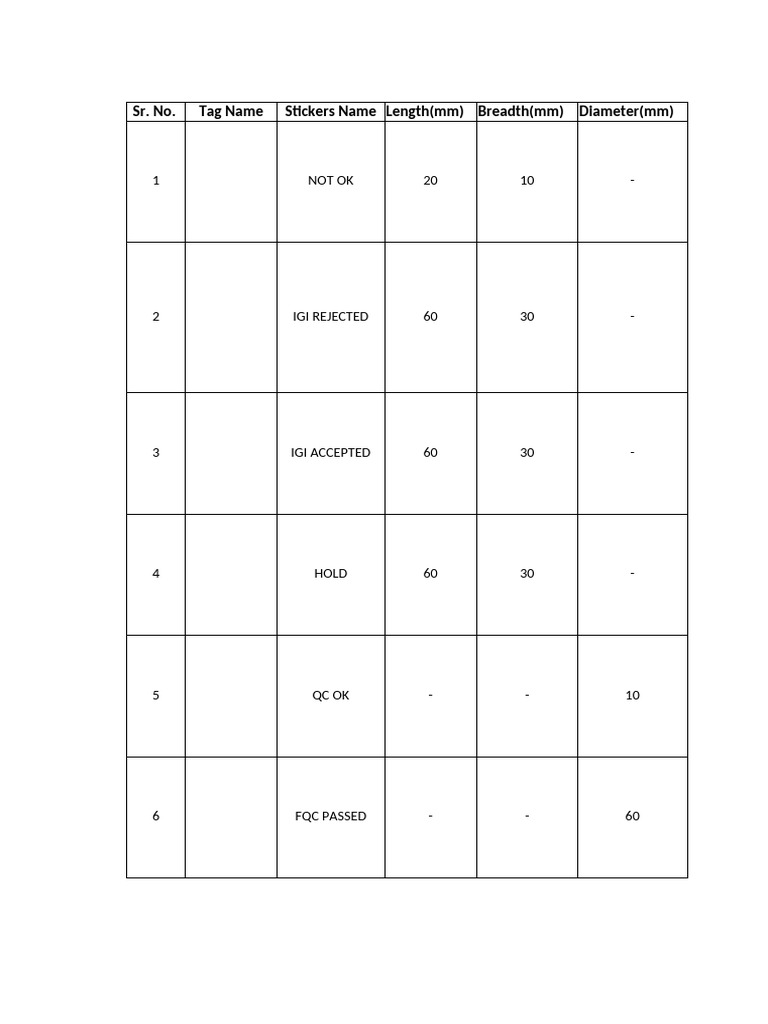 | Sr. No. | Tag Name | Stickers Name | Length(mm) | Breadth(mm) | Diameter(mm) |
|---|---|---|---|---|---|
| 1 | | NOT OK | 20 | 10 | - |
| 2 | | IGI REJECTED | 60 | 30 | - |
| 3 | | IGI ACCEPTED | 60 | 30 | - |
| 4 | | HOLD | 60 | 30 | - |
| 5 | | QC OK | - | - | 10 |
| 6 | | FQC PASSED | - | - | 60 |